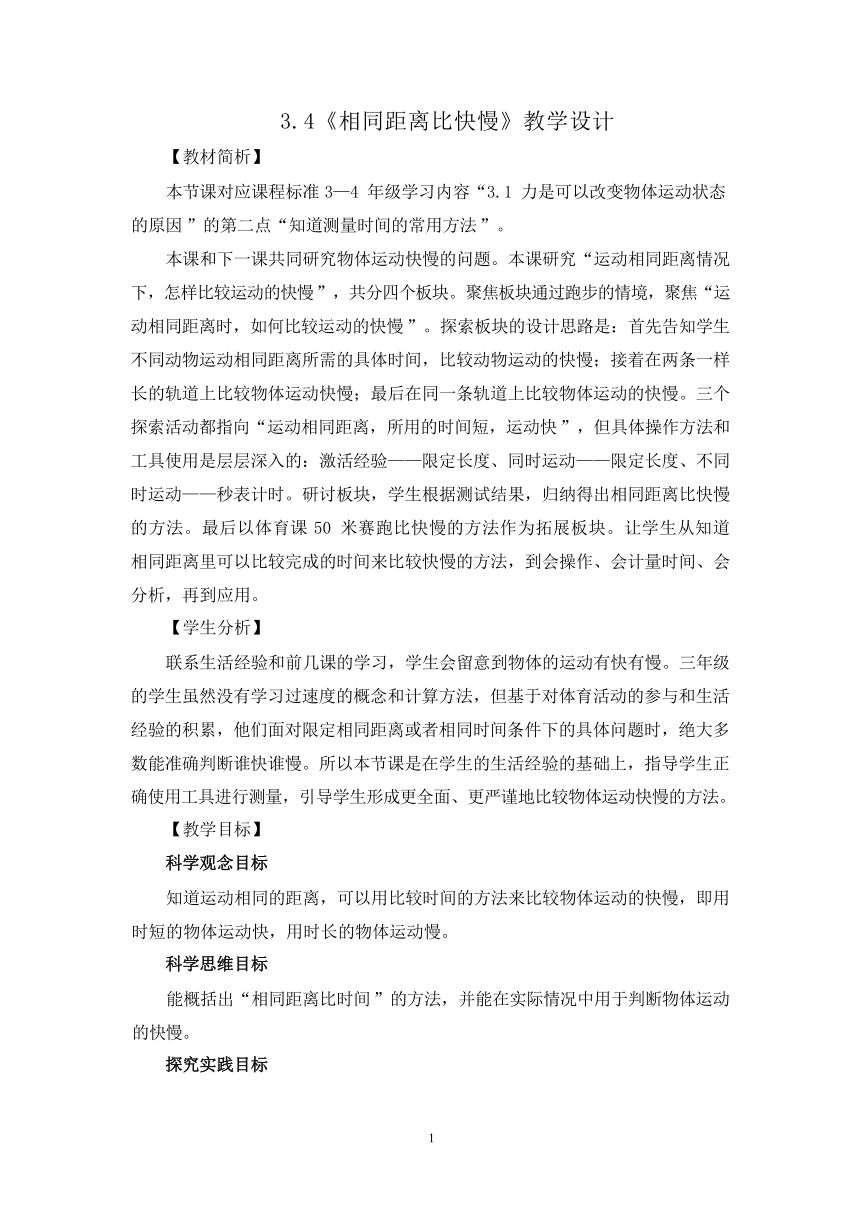 3.4《相同距离比快慢》教学设计

【教材简析】

本节课对应课程标准 3—4 年级学习内容“3.1 力是可以改变物体运动状态的原因 ”的第二点“知道测量时间的常用方法 ”。

本课和下一课共同研究物体运动快慢的问题。本课研究“运动相同距离情况下，怎样比较运动的快慢 ”，共分四个板块。聚焦板块通过跑步的情境，聚焦“运动相同距离时，如何比较运动的快慢 ”。探索板块的设计思路是：首先告知学生不同动物运动相同距离所需的具体时间，比较动物运动的快慢；接着在两条一样长的轨道上比较物体运动快慢；最后在同一条轨道上比较物体运动的快慢。三个探索活动都指向“运动相同距离，所用的时间短，运动快 ”，但具体操作方法和工具使用是层层深入的：激活经验——限定长度、同时运动——限定长度、不同时运动——秒表计时。研讨板块，学生根据测试结果，归纳得出相同距离比快慢的方法。最后以体育课 50 米赛跑比快慢的方法作为拓展板块。让学生从知道相同距离里可以比较完成的时间来比较快慢的方法，到会操作、会计量时间、会分析，再到应用。

【学生分析】

联系生活经验和前几课的学习，学生会留意到物体的运动有快有慢。三年级的学生虽然没有学习过速度的概念和计算方法，但基于对体育活动的参与和生活经验的积累，他们面对限定相同距离或者相同时间条件下的具体问题时，绝大多数能准确判断谁快谁慢。所以本节课是在学生的生活经验的基础上，指导学生正确使用工具进行测量，引导学生形成更全面、更严谨地比较物体运动快慢的方法。

【教学目标】

科学观念目标

知道运动相同的距离，可以用比较时间的方法来比较物体运动的快慢，即用时短的物体运动快，用时长的物体运动慢。

科学思维目标

能概括出“相同距离比时间 ”的方法，并能在实际情况中用于判断物体运动的快慢。

探究实践目标

1